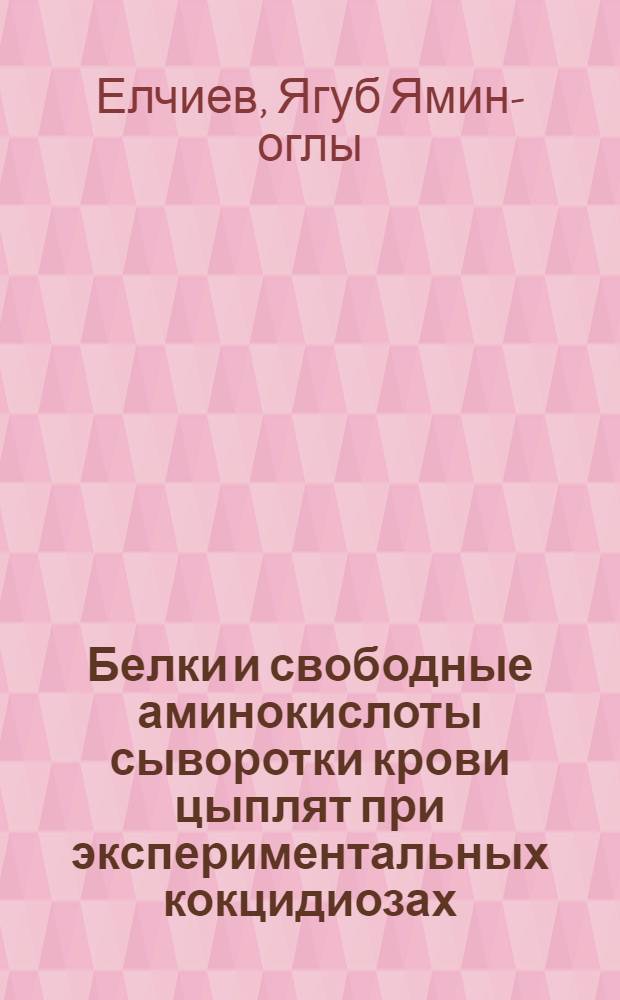 Елчиев, Ягуб Ямин-оглы

Белки и свободные аминокислоты сыворотки крови цыплят при экспериментальных кокцидиозах